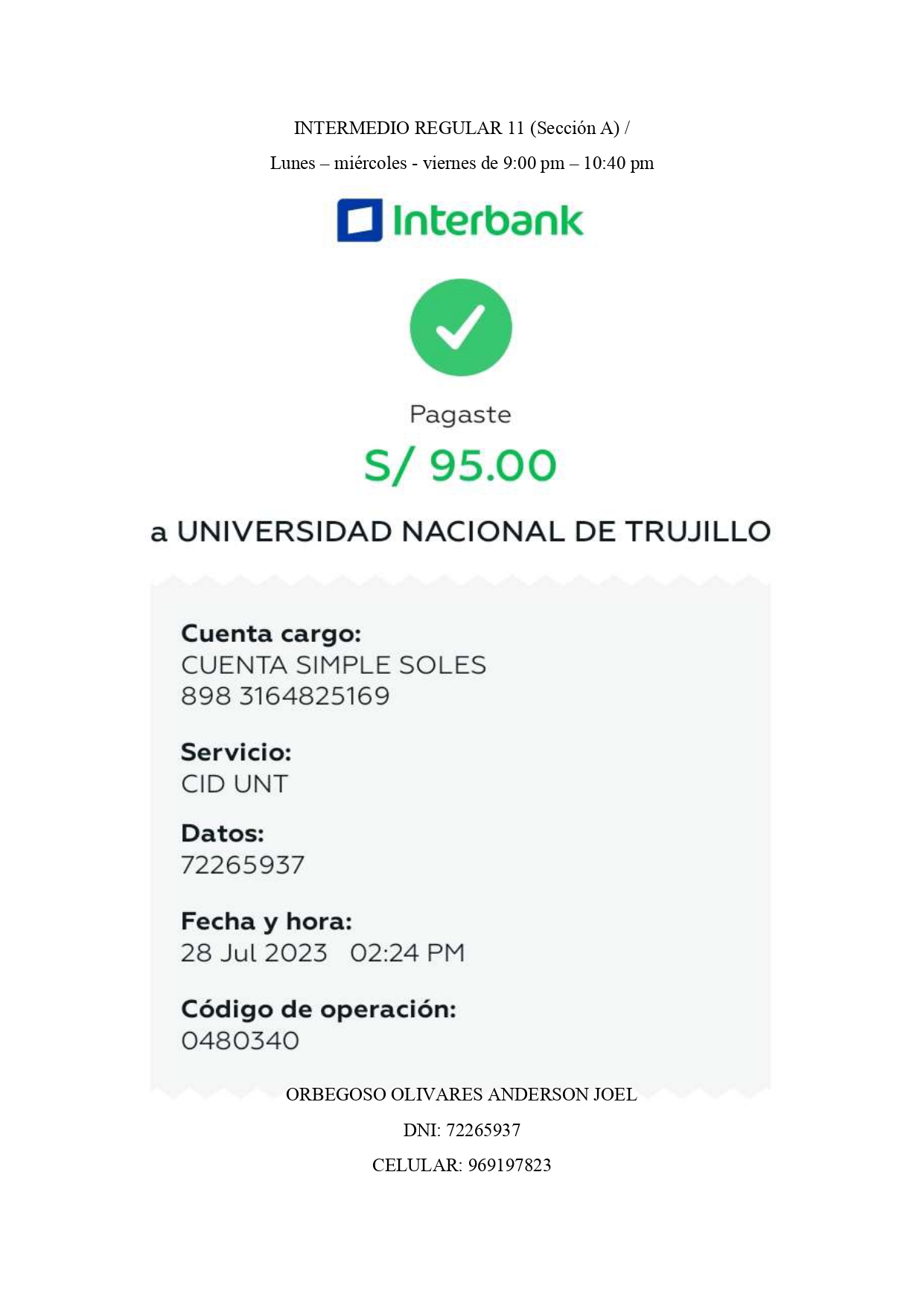 INTERMEDIO REGULAR 11 (Sección A) /

Lunes – miércoles - viernes de 9:00 pm – 10:40 pm

Interbank

Pagaste

S/ 95.00

a UNIVERSIDAD NACIONAL DE TRUJILLO

Cuenta cargo:
CUENTA SIMPLE SOLES
898 3164825169

Servicio:
CID UNT

Datos:
72265937

Fecha y hora:
28 Jul 2023 02:24 PM

Código de operación:
0480340

ORBEGOSO OLIVARES ANDERSON JOEL

DNI: 72265937

CELULAR: 969197823